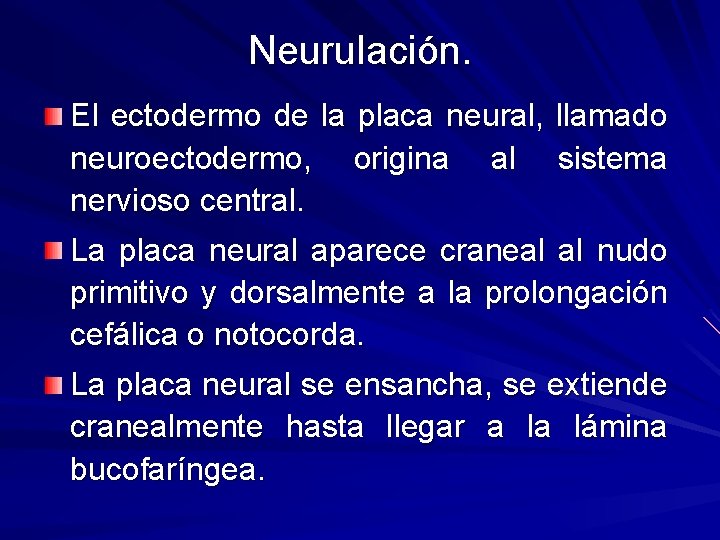 Neurulación.

• El ectodermo de la placa neural, llamado neuroectodermo, origina al sistema nervioso central.

• La placa neural aparece craneal al nudo primitivo y dorsalmente a la prolongación cefálica o notocorda.

• La placa neural se ensancha, se extiende cranealmente hasta llegar a la lámina bucofaríngea.